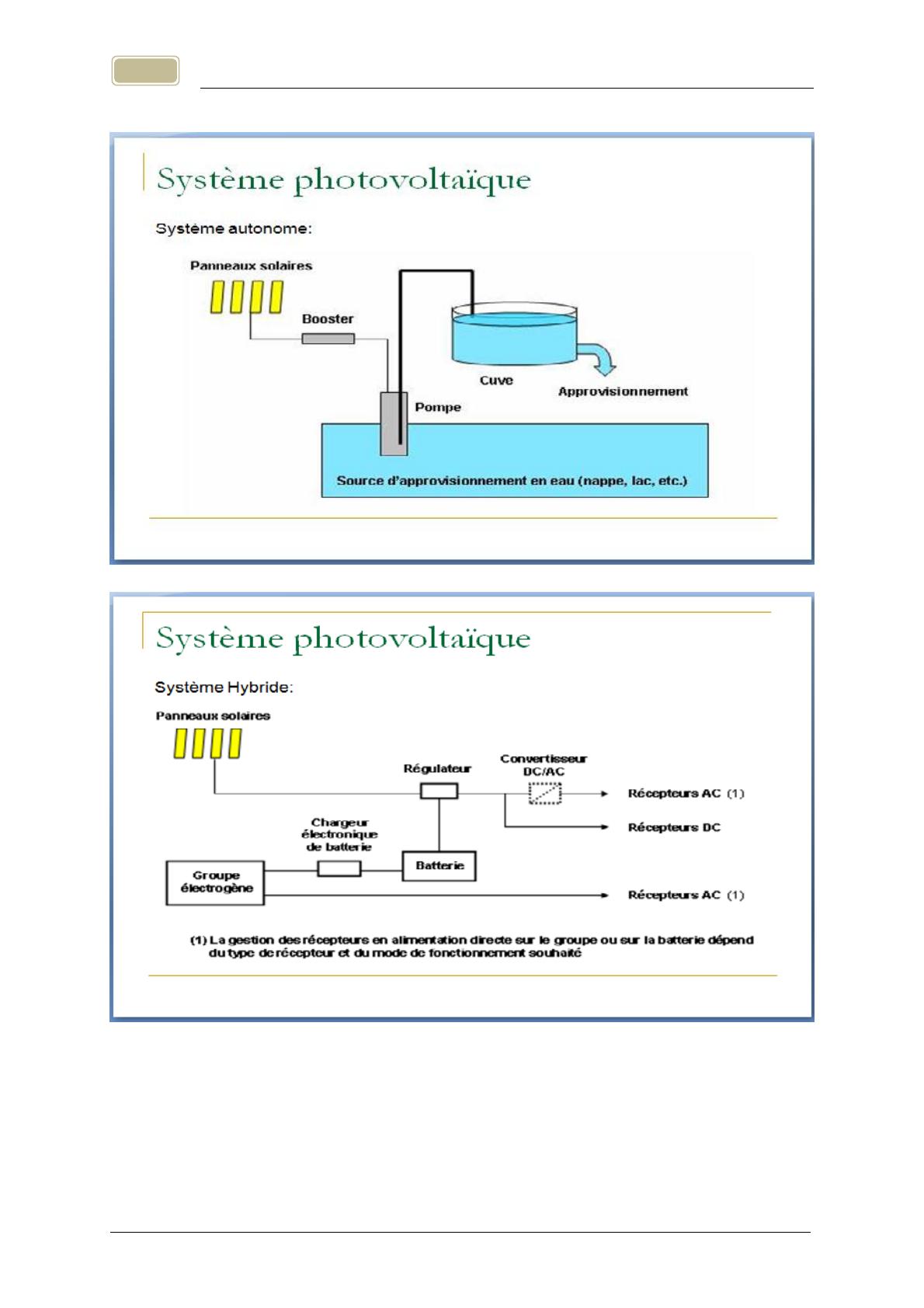 Système photovoltaïque

Système autonome:

Panneaux solaires

Booster

Cuve

Approvisionnement

Pompe

Source d'approvisionnement en eau (nappe, lac, etc.)

Système photovoltaïque

Système Hybride:

Panneaux solaires

Régulateur

Convertisseur DC/AC

Récepteurs AC (1)

Récepteurs DC

Chargeur électronique de batterie

Groupe électrogène

Batterie

Récepteurs AC (1)

(1) La gestion des récepteurs en alimentation directe sur le groupe ou sur la batterie dépend du type de récepteur et du mode de fonctionnement souhaité